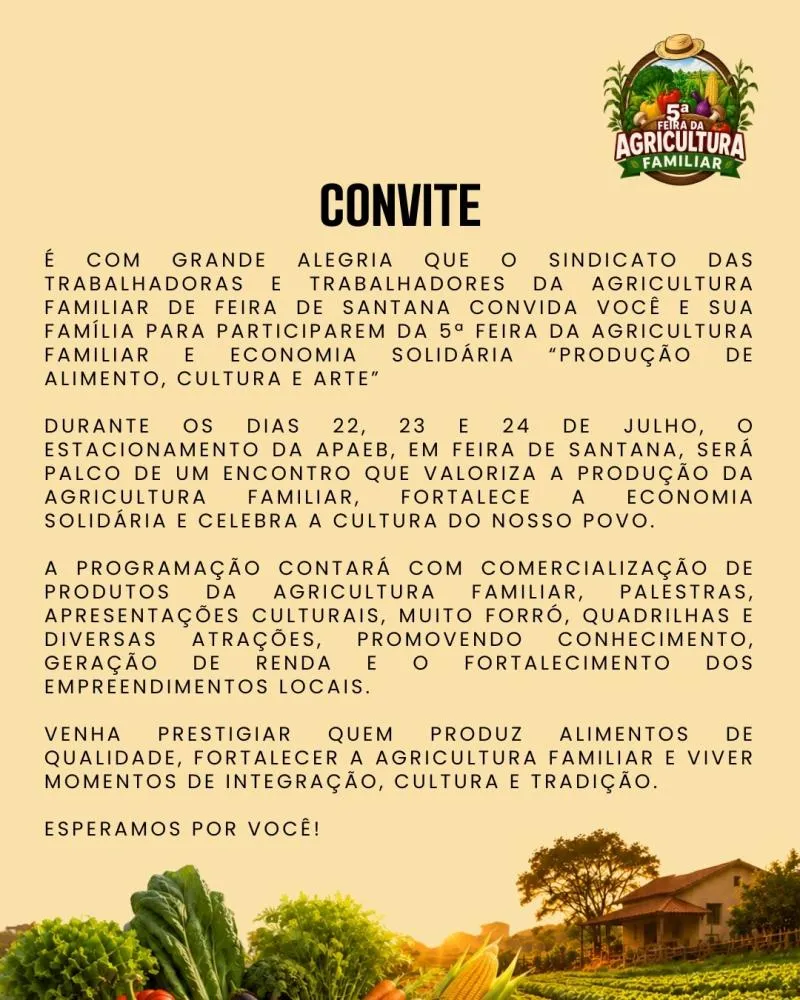 5ª
FEIRA DA
AGRICULTURA
FAMILIAR

CONVITE

É COM GRANDE ALEGRIA QUE O SINDICATO DAS TRABALHADORAS E TRABALHADORES DA AGRICULTURA FAMILIAR DE FEIRA DE SANTANA CONVIDA VOCÊ E SUA FAMÍLIA PARA PARTICIPAREM DA 5ª FEIRA DA AGRICULTURA FAMILIAR E ECONOMIA SOLIDÁRIA "PRODUÇÃO DE ALIMENTO, CULTURA E ARTE"

DURANTE OS DIAS 22, 23 E 24 DE JULHO, O ESTACIONAMENTO DA APAEB, EM FEIRA DE SANTANA, SERÁ PALCO DE UM ENCONTRO QUE VALORIZA A PRODUÇÃO DA AGRICULTURA FAMILIAR, FORTALECE A ECONOMIA SOLIDÁRIA E CELEBRA A CULTURA DO NOSSO POVO.

A PROGRAMAÇÃO CONTARÁ COM COMERCIALIZAÇÃO DE PRODUTOS DA AGRICULTURA FAMILIAR, PALESTRAS, APRESENTAÇÕES CULTURAIS, MUITO FORRÓ, QUADRILHAS E DIVERSAS ATRAÇÕES, PROMOVENDO CONHECIMENTO, GERAÇÃO DE RENDA E O FORTALECIMENTO DOS EMPREENDIMENTOS LOCAIS.

VENHA PRESTIGIAR QUEM PRODUZ ALIMENTOS DE QUALIDADE, FORTALECER A AGRICULTURA FAMILIAR E VIVER MOMENTOS DE INTEGRAÇÃO, CULTURA E TRADIÇÃO.

ESPERAMOS POR VOCÊ!